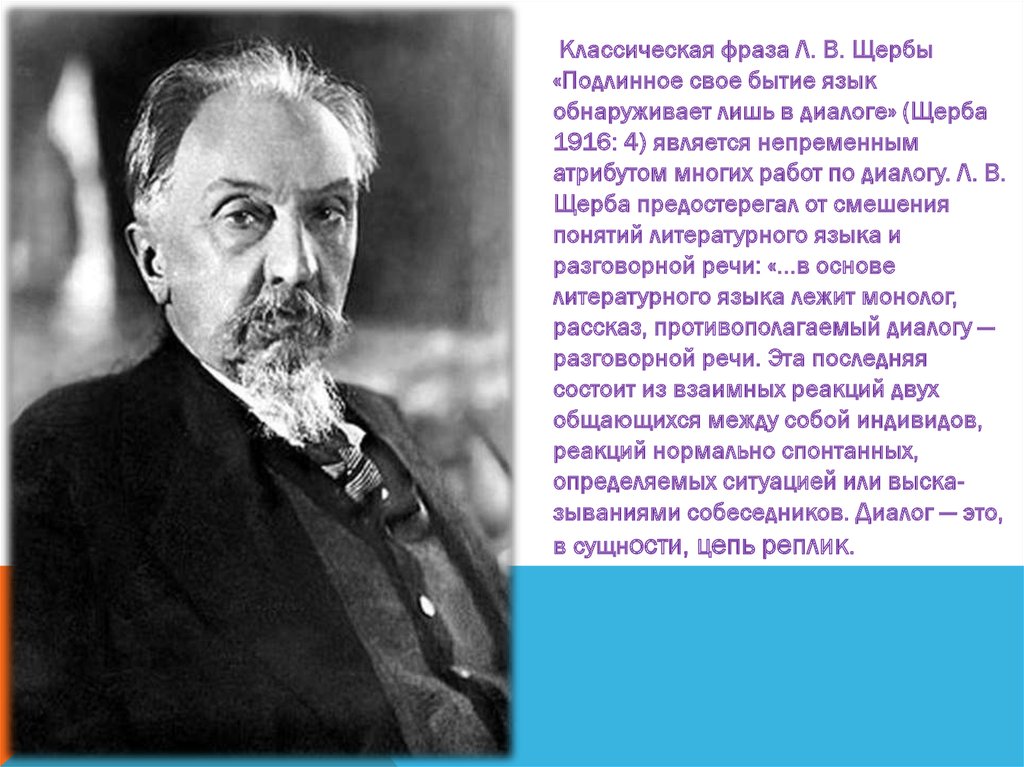 Классическая фраза Л. В. Щербы «Подлинное свое бытие язык обнаруживает лишь в диалоге» (Щерба 1916: 4) является непременным атрибутом многих работ по диалогу. Л. В. Щерба предостерегал от смешения понятий литературного языка и разговорной речи: «...в основе литературного языка лежит монолог, рассказ, противополагаемый диалогу — разговорной речи. Эта последняя состоит из взаимных реакций двух общающихся между собой индивидов, реакций нормально спонтанных, определяемых ситуацией или высказываниями собеседников. Диалог — это, в сущности, цепь реплик.